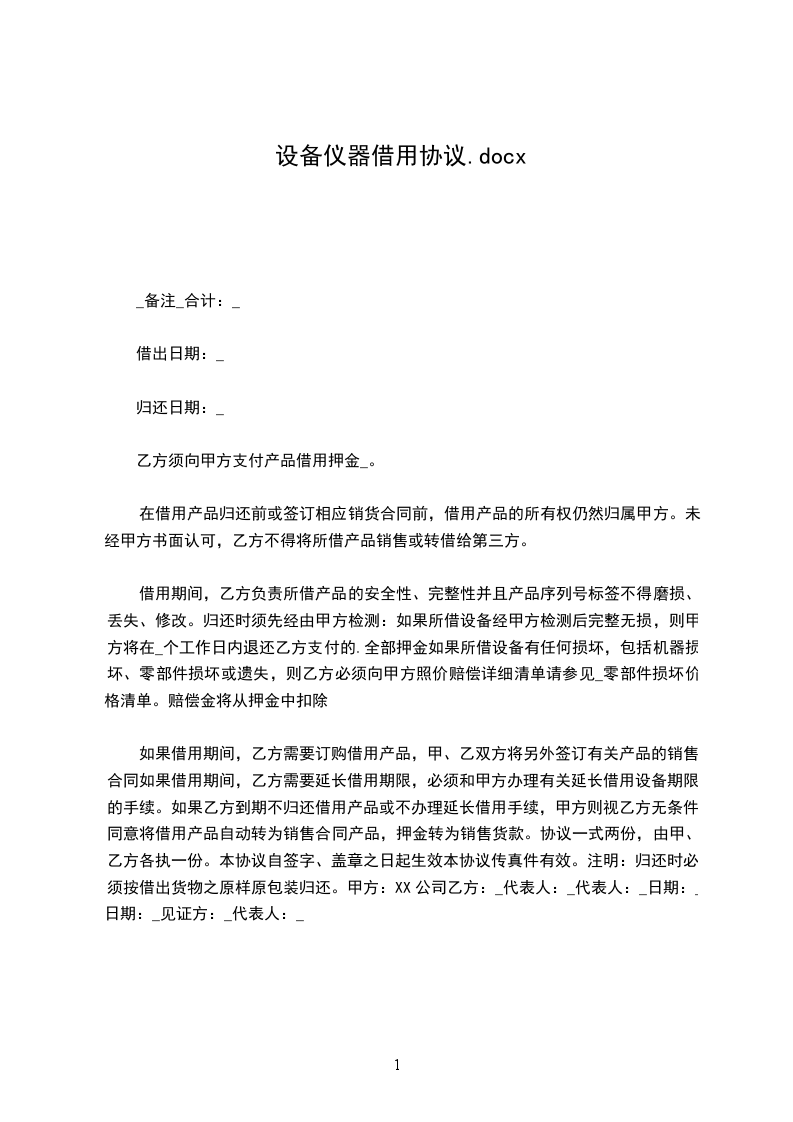 设备仪器借用协议.docx

_备注_合计：_

借出日期：_

归还日期：_

乙方须向甲方支付产品借用押金_。

在借用产品归还前或签订相应销货合同前，借用产品的所有权仍然归属甲方。未经甲方书面认可，乙方不得将所借产品销售或转借给第三方。

借用期间，乙方负责所借产品的安全性、完整性并且产品序列号标签不得磨损、丢失、修改。归还时须先经由甲方检测：如果所借设备经甲方检测后完整无损，则甲方将在_个工作日内退还乙方支付的.全部押金如果所借设备有任何损坏，包括机器损坏、零部件损坏或遗失，则乙方必须向甲方照价赔偿详细清单请参见_零部件损坏价格清单。赔偿金将从押金中扣除

如果借用期间，乙方需要订购借用产品，甲、乙双方将另外签订有关产品的销售合同如果借用期间，乙方需要延长借用期限，必须和甲方办理有关延长借用设备期限的手续。如果乙方到期不归还借用产品或不办理延长借用手续，甲方则视乙方无条件同意将借用产品自动转为销售合同产品，押金转为销售货款。协议一式两份，由甲、乙方各执一份。本协议自签字、盖章之日起生效本协议传真件有效。注明：归还时必须按借出货物之原样原包装归还。甲方：XX 公司乙方：_代表人：_代表人：_日期：_日期：_见证方：_代表人：_

1